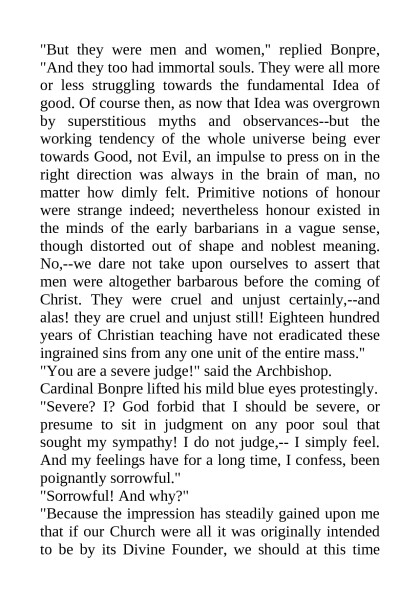 "But they were men and women," replied Bonpre, "And they too had immortal souls. They were all more or less struggling towards the fundamental Idea of good. Of course then, as now that Idea was overgrown by superstitious myths and observances--but the working tendency of the whole universe being ever towards Good, not Evil, an impulse to press on in the right direction was always in the brain of man, no matter how dimly felt. Primitive notions of honour were strange indeed; nevertheless honour existed in the minds of the early barbarians in a vague sense, though distorted out of shape and noblest meaning. No,--we dare not take upon ourselves to assert that men were altogether barbarous before the coming of Christ. They were cruel and unjust certainly,--and alas! they are cruel and unjust still! Eighteen hundred years of Christian teaching have not eradicated these ingrained sins from any one unit of the entire mass."
"You are a severe judge!" said the Archbishop.
Cardinal Bonpre lifted his mild blue eyes protestingly.
"Severe? I? God forbid that I should be severe, or presume to sit in judgment on any poor soul that sought my sympathy! I do not judge,-- I simply feel. And my feelings have for a long time, I confess, been poignantly sorrowful."
"Sorrowful! And why?"
"Because the impression has steadily gained upon me that if our Church were all it was originally intended to be by its Divine Founder, we should at this time